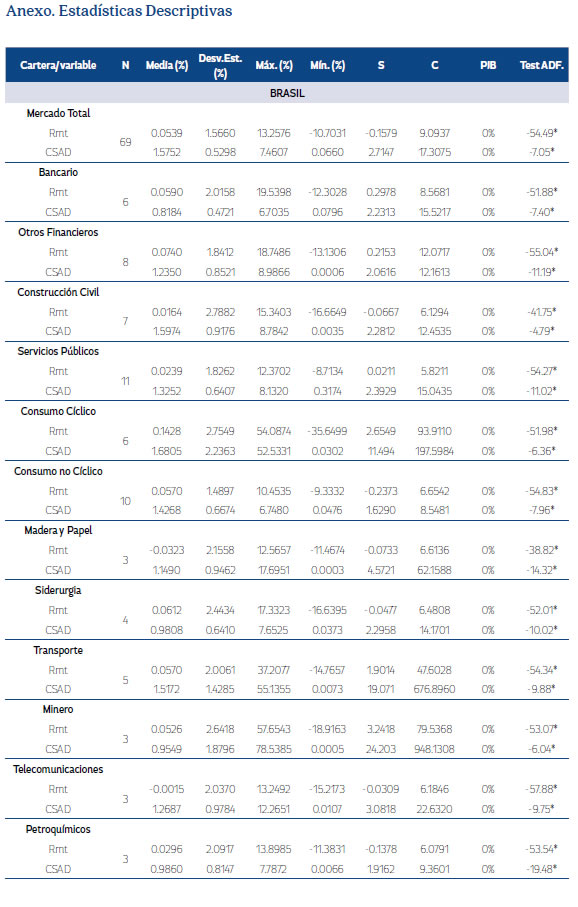 Anexo. Estadísticas Descriptivas

| Cartera/variable | N | Media (%) | Desv.Est. (%) | Máx. (%) | Mín. (%) | S | C | PIB | Test ADF. |
|---|---|---|---|---|---|---|---|---|---|
| BRASIL | | | | | | | | | |
| Mercado Total | | | | | | | | | |
| Rmt | 69 | 0.0539 | 1.5660 | 13.2576 | -10.7031 | -0.1579 | 9.0937 | 0% | -54.49* |
| CSAD | | 1.5752 | 0.5298 | 7.4607 | 0.0660 | 2.7147 | 17.3075 | 0% | -7.05* |
| Bancario | | | | | | | | | |
| Rmt | 6 | 0.0590 | 2.0158 | 19.5398 | -12.3028 | 0.2978 | 8.5681 | 0% | -51.88* |
| CSAD | | 0.8184 | 0.4721 | 6.7035 | 0.0796 | 2.2313 | 15.5217 | 0% | -7.40* |
| Otros Financieros | | | | | | | | | |
| Rmt | 8 | 0.0740 | 1.8412 | 18.7486 | -13.1306 | 0.2153 | 12.0717 | 0% | -55.04* |
| CSAD | | 1.2350 | 0.8521 | 8.9866 | 0.0006 | 2.0616 | 12.1613 | 0% | -11.19* |
| Construcción Civil | | | | | | | | | |
| Rmt | 7 | 0.0164 | 2.7882 | 15.3403 | -16.6649 | -0.0667 | 6.1294 | 0% | -41.75* |
| CSAD | | 1.5974 | 0.9176 | 8.7842 | 0.0035 | 2.2812 | 12.4535 | 0% | -4.79* |
| Servicios Públicos | | | | | | | | | |
| Rmt | 11 | 0.0239 | 1.8262 | 12.3702 | -8.7134 | 0.0211 | 5.8211 | 0% | -54.27* |
| CSAD | | 1.3252 | 0.6407 | 8.1320 | 0.3174 | 2.3929 | 15.0435 | 0% | -11.02* |
| Consumo Cíclico | | | | | | | | | |
| Rmt | 6 | 0.1428 | 2.7549 | 54.0874 | -35.6499 | 2.6549 | 93.9110 | 0% | -51.98* |
| CSAD | | 1.6805 | 2.2363 | 52.5331 | 0.0302 | 11.494 | 197.5984 | 0% | -6.36* |
| Consumo no Cíclico | | | | | | | | | |
| Rmt | 10 | 0.0570 | 1.4897 | 10.4535 | -9.3332 | -0.2373 | 6.6542 | 0% | -54.83* |
| CSAD | | 1.4268 | 0.6674 | 6.7480 | 0.0476 | 1.6290 | 8.5481 | 0% | -7.96* |
| Madera y Papel | | | | | | | | | |
| Rmt | 3 | -0.0323 | 2.1558 | 12.5657 | -11.4674 | -0.0733 | 6.6136 | 0% | -38.82* |
| CSAD | | 1.1490 | 0.9462 | 17.6951 | 0.0003 | 4.5721 | 62.1588 | 0% | -14.32* |
| Siderurgia | | | | | | | | | |
| Rmt | 4 | 0.0612 | 2.4434 | 17.3323 | -16.6395 | -0.0477 | 6.4808 | 0% | -52.01* |
| CSAD | | 0.9808 | 0.6410 | 7.6525 | 0.0373 | 2.2958 | 14.1701 | 0% | -10.02* |
| Transporte | | | | | | | | | |
| Rmt | 5 | 0.0570 | 2.0061 | 37.2077 | -14.7657 | 1.9014 | 47.6028 | 0% | -54.34* |
| CSAD | | 1.5172 | 1.4285 | 55.1355 | 0.0073 | 19.071 | 676.8960 | 0% | -9.88* |
| Minero | | | | | | | | | |
| Rmt | 3 | 0.0526 | 2.6418 | 57.6543 | -18.9163 | 3.2418 | 79.5368 | 0% | -53.07* |
| CSAD | | 0.9549 | 1.8796 | 78.5385 | 0.0005 | 24.203 | 948.1308 | 0% | -6.04* |
| Telecomunicaciones | | | | | | | | | |
| Rmt | 3 | -0.0015 | 2.0370 | 13.2492 | -15.2173 | -0.0309 | 6.1846 | 0% | -57.88* |
| CSAD | | 1.2687 | 0.9784 | 12.2651 | 0.0107 | 3.0818 | 22.6320 | 0% | -9.75* |
| Petroquímicos | | | | | | | | | |
| Rmt | 3 | 0.0296 | 2.0917 | 13.8985 | -11.3831 | -0.1378 | 6.0791 | 0% | -53.54* |
| CSAD | | 0.9860 | 0.8147 | 7.7872 | 0.0066 | 1.9162 | 9.3601 | 0% | -19.48* |